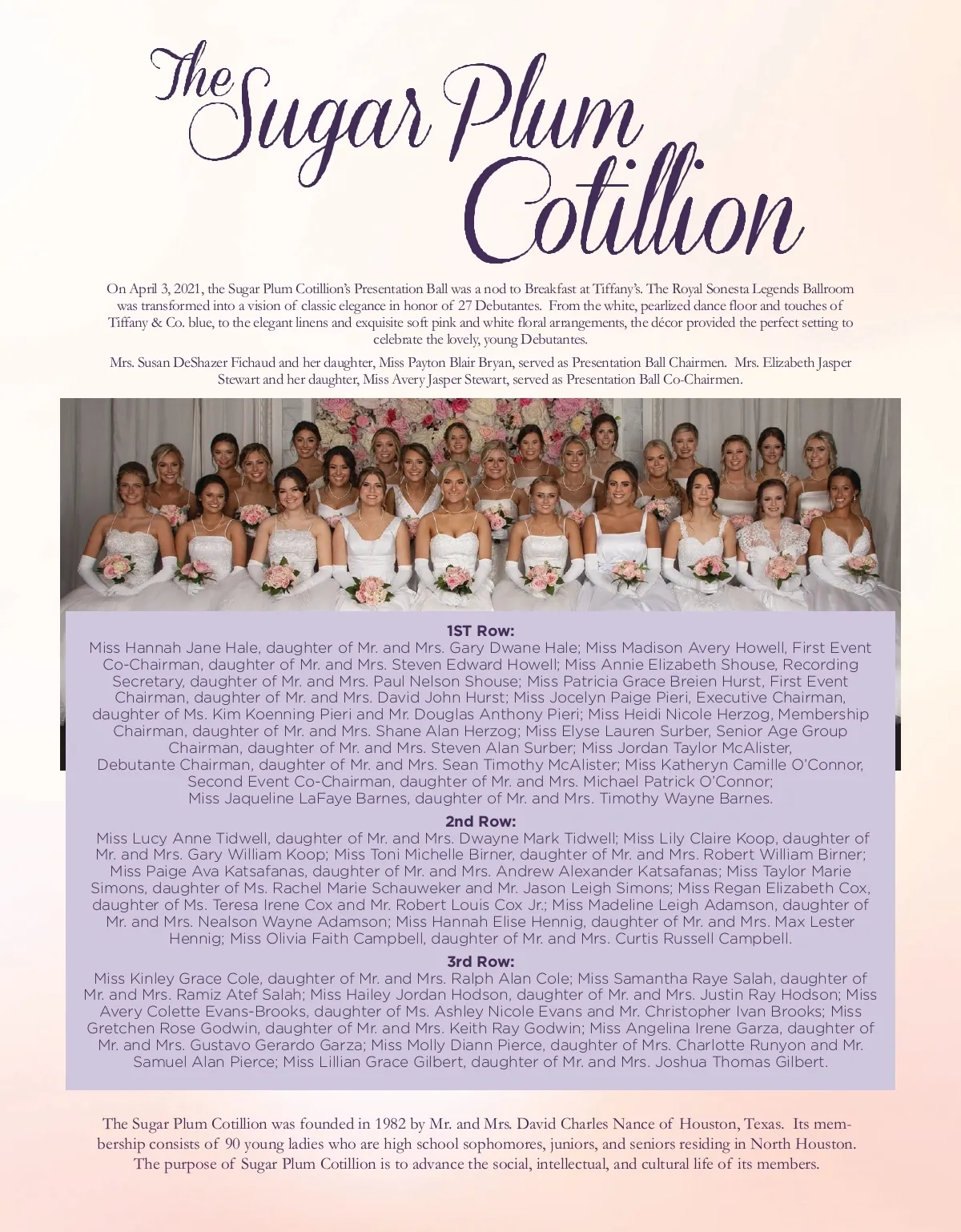 The Sugar Plum Cotillion

On April 3, 2021, the Sugar Plum Cotillion's Presentation Ball was a nod to Breakfast at Tiffany's. The Royal Sonesta Legends Ballroom was transformed into a vision of classic elegance in honor of 27 Debutantes. From the white, pearlized dance floor and touches of Tiffany & Co. blue, to the elegant linens and exquisite soft pink and white floral arrangements, the décor provided the perfect setting to celebrate the lovely, young Debutantes.

Mrs. Susan DeShazer Fichaud and her daughter, Miss Payton Blair Bryan, served as Presentation Ball Chairmen. Mrs. Elizabeth Jasper Stewart and her daughter, Miss Avery Jasper Stewart, served as Presentation Ball Co-Chairmen.

1ST Row:
Miss Hannah Jane Hale, daughter of Mr. and Mrs. Gary Dwane Hale; Miss Madison Avery Howell, First Event Co-Chairman, daughter of Mr. and Mrs. Steven Edward Howell; Miss Annie Elizabeth Shouse, Recording Secretary, daughter of Mr. and Mrs. Paul Nelson Shouse; Miss Patricia Grace Breien Hurst, First Event Chairman, daughter of Mr. and Mrs. David John Hurst; Miss Jocelyn Paige Pieri, Executive Chairman, daughter of Ms. Kim Koenning Pieri and Mr. Douglas Anthony Pieri; Miss Heidi Nicole Herzog, Membership Chairman, daughter of Mr. and Mrs. Shane Alan Herzog; Miss Elyse Lauren Surber, Senior Age Group Chairman, daughter of Mr. and Mrs. Steven Alan Surber; Miss Jordan Taylor McAlister, Debutante Chairman, daughter of Mr. and Mrs. Sean Timothy McAlister; Miss Katheryn Camille O'Connor, Second Event Co-Chairman, daughter of Mr. and Mrs. Michael Patrick O'Connor; Miss Jaqueline LaFaye Barnes, daughter of Mr. and Mrs. Timothy Wayne Barnes.

2nd Row:
Miss Lucy Anne Tidwell, daughter of Mr. and Mrs. Dwayne Mark Tidwell; Miss Lily Claire Koop, daughter of Mr. and Mrs. Gary William Koop; Miss Toni Michelle Birner, daughter of Mr. and Mrs. Robert William Birner; Miss Paige Ava Katsafanas, daughter of Mr. and Mrs. Andrew Alexander Katsafanas; Miss Taylor Marie Simons, daughter of Ms. Rachel Marie Schauweker and Mr. Jason Leigh Simons; Miss Regan Elizabeth Cox, daughter of Ms. Teresa Irene Cox and Mr. Robert Louis Cox Jr.; Miss Madeline Leigh Adamson, daughter of Mr. and Mrs. Nealson Wayne Adamson; Miss Hannah Elise Hennig, daughter of Mr. and Mrs. Max Lester Hennig; Miss Olivia Faith Campbell, daughter of Mr. and Mrs. Curtis Russell Campbell.

3rd Row:
Miss Kinley Grace Cole, daughter of Mr. and Mrs. Ralph Alan Cole; Miss Samantha Raye Salah, daughter of Mr. and Mrs. Ramiz Atef Salah; Miss Hailey Jordan Hodson, daughter of Mr. and Mrs. Justin Ray Hodson; Miss Avery Colette Evans-Brooks, daughter of Ms. Ashley Nicole Evans and Mr. Christopher Ivan Brooks; Miss Gretchen Rose Godwin, daughter of Mr. and Mrs. Keith Ray Godwin; Miss Angelina Irene Garza, daughter of Mr. and Mrs. Gustavo Gerardo Garza; Miss Molly Diann Pierce, daughter of Mrs. Charlotte Runyon and Mr. Samuel Alan Pierce; Miss Lillian Grace Gilbert, daughter of Mr. and Mrs. Joshua Thomas Gilbert.

The Sugar Plum Cotillion was founded in 1982 by Mr. and Mrs. David Charles Nance of Houston, Texas. Its membership consists of 90 young ladies who are high school sophomores, juniors, and seniors residing in North Houston. The purpose of Sugar Plum Cotillion is to advance the social, intellectual, and cultural life of its members.